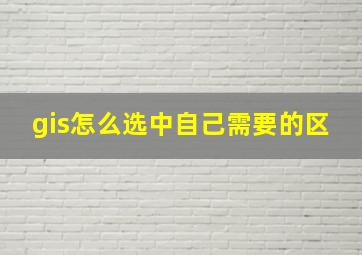 gis怎么选中自己需要的区